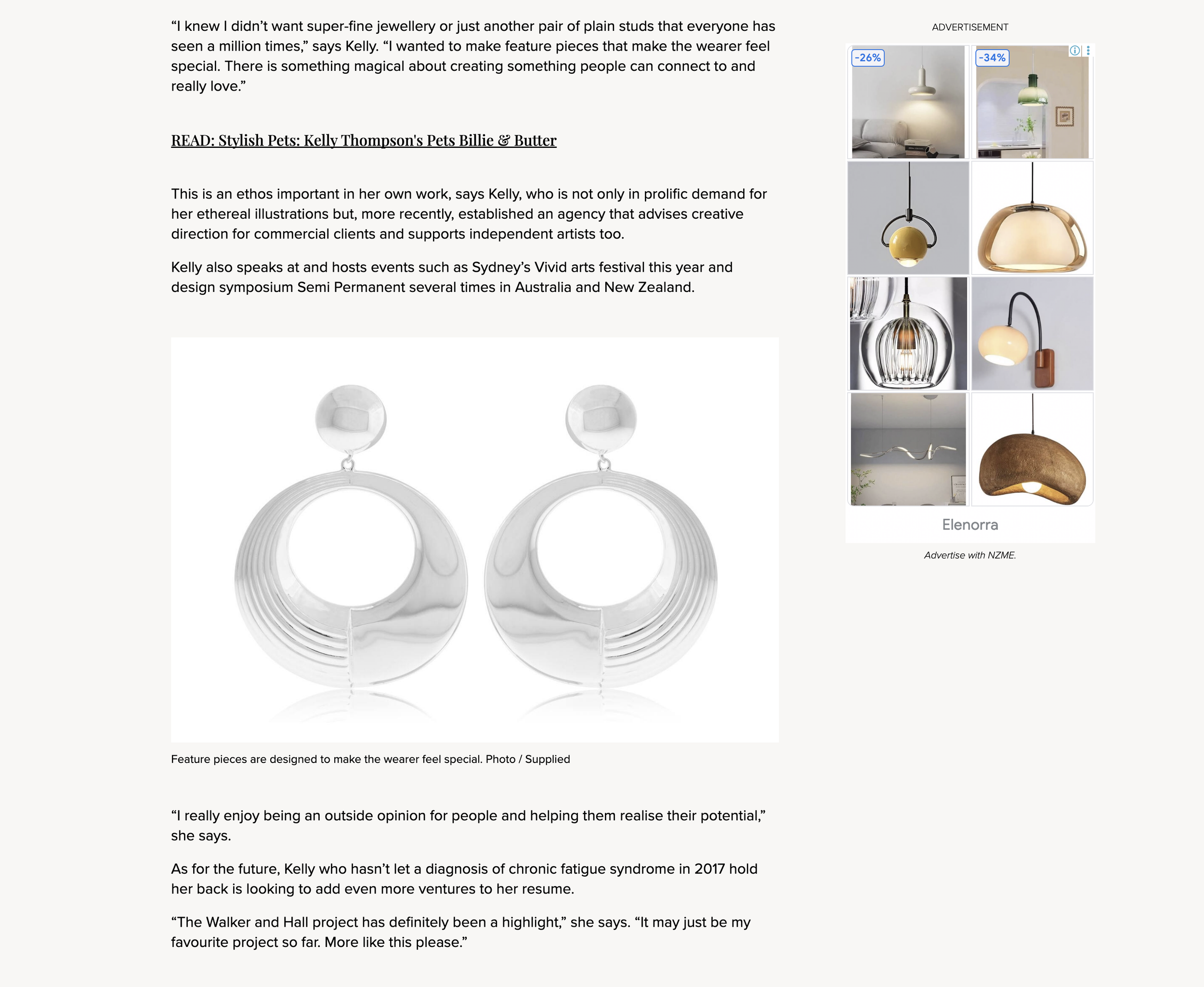 “I knew I didn’t want super-fine jewellery or just another pair of plain studs that everyone has seen a million times,” says Kelly. “I wanted to make feature pieces that make the wearer feel special. There is something magical about creating something people can connect to and really love.”

READ: Stylish Pets: Kelly Thompson's Pets Billie & Butter

This is an ethos important in her own work, says Kelly, who is not only in prolific demand for her ethereal illustrations but, more recently, established an agency that advises creative direction for commercial clients and supports independent artists too.

Kelly also speaks at and hosts events such as Sydney’s Vivid arts festival this year and design symposium Semi Permanent several times in Australia and New Zealand.

Feature pieces are designed to make the wearer feel special. Photo / Supplied

“I really enjoy being an outside opinion for people and helping them realise their potential,” she says.

As for the future, Kelly who hasn’t let a diagnosis of chronic fatigue syndrome in 2017 hold her back is looking to add even more ventures to her resume.

“The Walker and Hall project has definitely been a highlight,” she says. “It may just be my favourite project so far. More like this please.”

ADVERTISEMENT

-26%

-34%

Elenorra

Advertise with NZME.